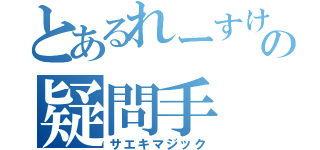 とあるれーすけの
疑問手
サエキマジック